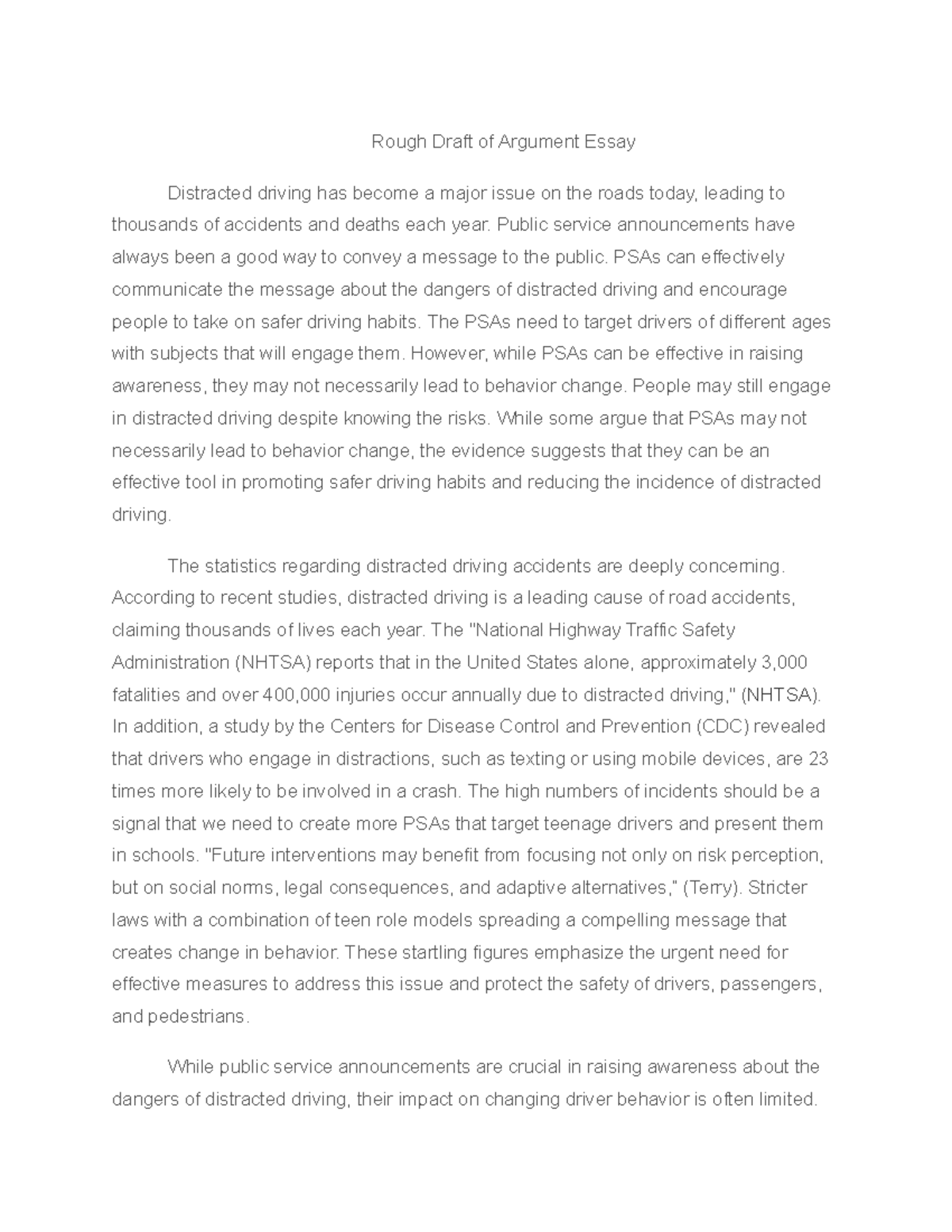 Rough Draft of Argument Essay

Distracted driving has become a major issue on the roads today, leading to thousands of accidents and deaths each year. Public service announcements have always been a good way to convey a message to the public. PSAs can effectively communicate the message about the dangers of distracted driving and encourage people to take on safer driving habits. The PSAs need to target drivers of different ages with subjects that will engage them. However, while PSAs can be effective in raising awareness, they may not necessarily lead to behavior change. People may still engage in distracted driving despite knowing the risks. While some argue that PSAs may not necessarily lead to behavior change, the evidence suggests that they can be an effective tool in promoting safer driving habits and reducing the incidence of distracted driving.

The statistics regarding distracted driving accidents are deeply concerning. According to recent studies, distracted driving is a leading cause of road accidents, claiming thousands of lives each year. The "National Highway Traffic Safety Administration (NHTSA) reports that in the United States alone, approximately 3,000 fatalities and over 400,000 injuries occur annually due to distracted driving," (NHTSA). In addition, a study by the Centers for Disease Control and Prevention (CDC) revealed that drivers who engage in distractions, such as texting or using mobile devices, are 23 times more likely to be involved in a crash. The high numbers of incidents should be a signal that we need to create more PSAs that target teenage drivers and present them in schools. "Future interventions may benefit from focusing not only on risk perception, but on social norms, legal consequences, and adaptive alternatives," (Terry). Stricter laws with a combination of teen role models spreading a compelling message that creates change in behavior. These startling figures emphasize the urgent need for effective measures to address this issue and protect the safety of drivers, passengers, and pedestrians.

While public service announcements are crucial in raising awareness about the dangers of distracted driving, their impact on changing driver behavior is often limited.